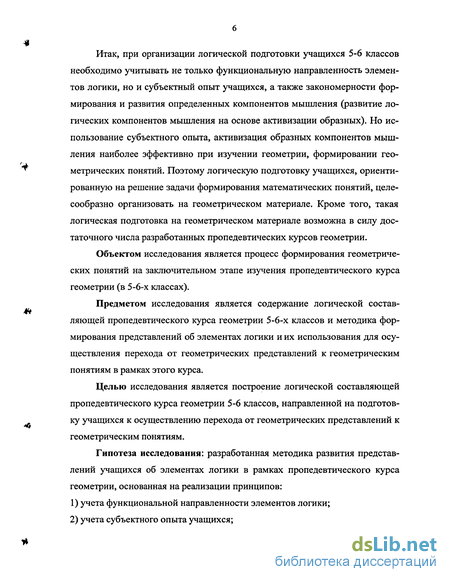 6

Итак, при организации логической подготовки учащихся 5-6 классов необходимо учитывать не только функциональную направленность элементов логики, но и субъектный опыт учащихся, а также закономерности формирования и развития определенных компонентов мышления (развитие логических компонентов мышления на основе активизации образных). Но использование субъектного опыта, активизация образных компонентов мышления наиболее эффективно при изучении геометрии, формировании геометрических понятий. Поэтому логическую подготовку учащихся, ориентированную на решение задачи формирования математических понятий, целесообразно организовать на геометрическом материале. Кроме того, такая логическая подготовка на геометрическом материале возможна в силу достаточного числа разработанных пропедевтических курсов геометрии.

Объектом исследования является процесс формирования геометрических понятий на заключительном этапе изучения пропедевтического курса геометрии (в 5-6-х классах).

Предметом исследования является содержание логической составляющей пропедевтического курса геометрии 5-6-х классов и методика формирования представлений об элементах логики и их использования для осуществления перехода от геометрических представлений к геометрическим понятиям в рамках этого курса.

Целью исследования является построение логической составляющей пропедевтического курса геометрии 5-6 классов, направленной на подготовку учащихся к осуществлению перехода от геометрических представлений к геометрическим понятиям.

Гипотеза исследования: разработанная методика развития представлений учащихся об элементах логики в рамках пропедевтического курса геометрии, основанная на реализации принципов:

1) учета функциональной направленности элементов логики;

2) учета субъектного опыта учащихся;

dsLib.net
библиотека диссертаций